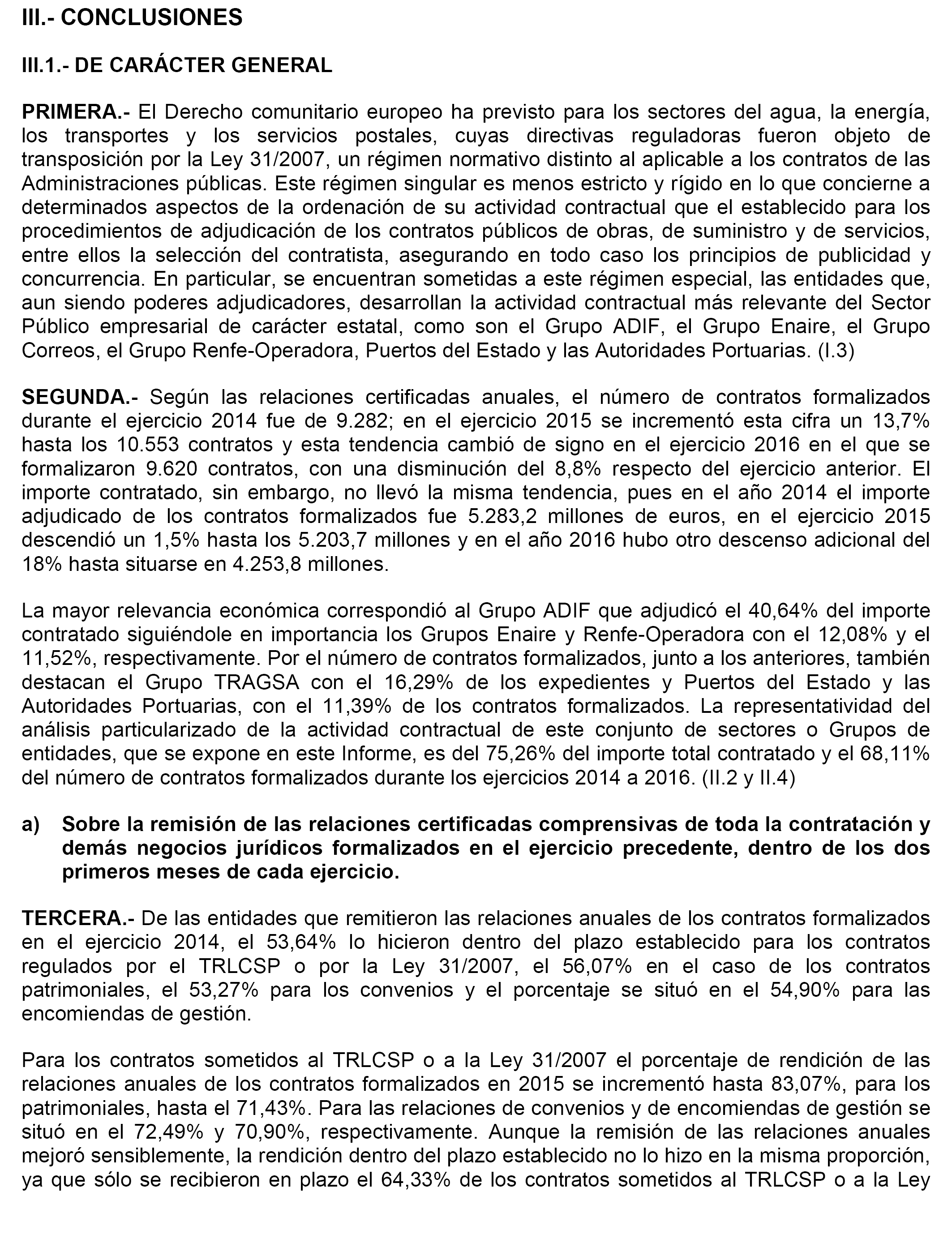 III.- CONCLUSIONES

III.1.- DE CARÁCTER GENERAL

PRIMERA.- El Derecho comunitario europeo ha previsto para los sectores del agua, la energía, los transportes y los servicios postales, cuyas directivas reguladoras fueron objeto de transposición por la Ley 31/2007, un régimen normativo distinto al aplicable a los contratos de las Administraciones públicas. Este régimen singular es menos estricto y rígido en lo que concierne a determinados aspectos de la ordenación de su actividad contractual que el establecido para los procedimientos de adjudicación de los contratos públicos de obras, de suministro y de servicios, entre ellos la selección del contratista, asegurando en todo caso los principios de publicidad y concurrencia. En particular, se encuentran sometidas a este régimen especial, las entidades que, aun siendo poderes adjudicadores, desarrollan la actividad contractual más relevante del Sector Público empresarial de carácter estatal, como son el Grupo ADIF, el Grupo Enaire, el Grupo Correos, el Grupo Renfe-Operadora, Puertos del Estado y las Autoridades Portuarias. (I.3)

SEGUNDA.- Según las relaciones certificadas anuales, el número de contratos formalizados durante el ejercicio 2014 fue de 9.282; en el ejercicio 2015 se incrementó esta cifra un 13,7% hasta los 10.553 contratos y esta tendencia cambió de signo en el ejercicio 2016 en el que se formalizaron 9.620 contratos, con una disminución del 8,8% respecto del ejercicio anterior. El importe contratado, sin embargo, no llevó la misma tendencia, pues en el año 2014 el importe adjudicado de los contratos formalizados fue 5.283,2 millones de euros, en el ejercicio 2015 descendió un 1,5% hasta los 5.203,7 millones y en el año 2016 hubo otro descenso adicional del 18% hasta situarse en 4.253,8 millones.

La mayor relevancia económica correspondió al Grupo ADIF que adjudicó el 40,64% del importe contratado siguiéndole en importancia los Grupos Enaire y Renfe-Operadora con el 12,08% y el 11,52%, respectivamente. Por el número de contratos formalizados, junto a los anteriores, también destacan el Grupo TRAGSA con el 16,29% de los expedientes y Puertos del Estado y las Autoridades Portuarias, con el 11,39% de los contratos formalizados. La representatividad del análisis particularizado de la actividad contractual de este conjunto de sectores o Grupos de entidades, que se expone en este Informe, es del 75,26% del importe total contratado y el 68,11% del número de contratos formalizados durante los ejercicios 2014 a 2016. (II.2 y II.4)

a) Sobre la remisión de las relaciones certificadas comprensivas de toda la contratación y demás negocios jurídicos formalizados en el ejercicio precedente, dentro de los dos primeros meses de cada ejercicio.

TERCERA.- De las entidades que remitieron las relaciones anuales de los contratos formalizados en el ejercicio 2014, el 53,64% lo hicieron dentro del plazo establecido para los contratos regulados por el TRLCSP o por la Ley 31/2007, el 56,07% en el caso de los contratos patrimoniales, el 53,27% para los convenios y el porcentaje se situó en el 54,90% para las encomiendas de gestión.

Para los contratos sometidos al TRLCSP o a la Ley 31/2007 el porcentaje de rendición de las relaciones anuales de los contratos formalizados en 2015 se incrementó hasta 83,07%, para los patrimoniales, hasta el 71,43%. Para las relaciones de convenios y de encomiendas de gestión se situó en el 72,49% y 70,90%, respectivamente. Aunque la remisión de las relaciones anuales mejoró sensiblemente, la rendición dentro del plazo establecido no lo hizo en la misma proporción, ya que sólo se recibieron en plazo el 64,33% de los contratos sometidos al TRLCSP o a la Ley